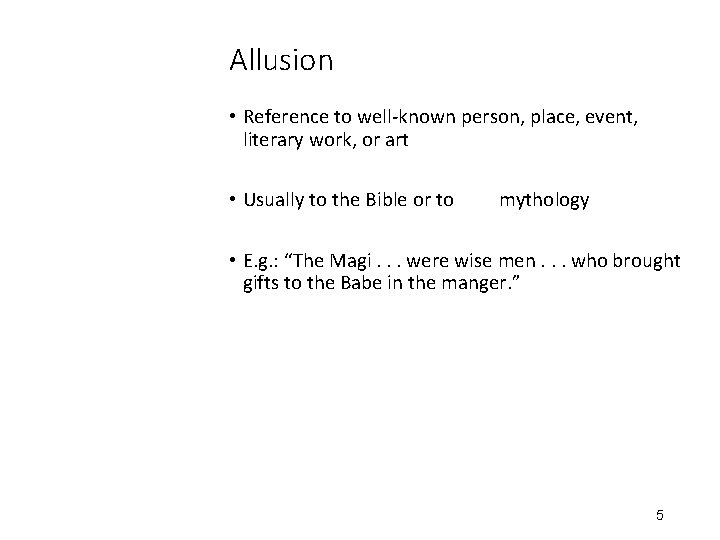 Allusion

• Reference to well-known person, place, event, literary work, or art

• Usually to the Bible or to mythology

• E.g.: “The Magi . . . were wise men . . . who brought gifts to the Babe in the manger.”

5